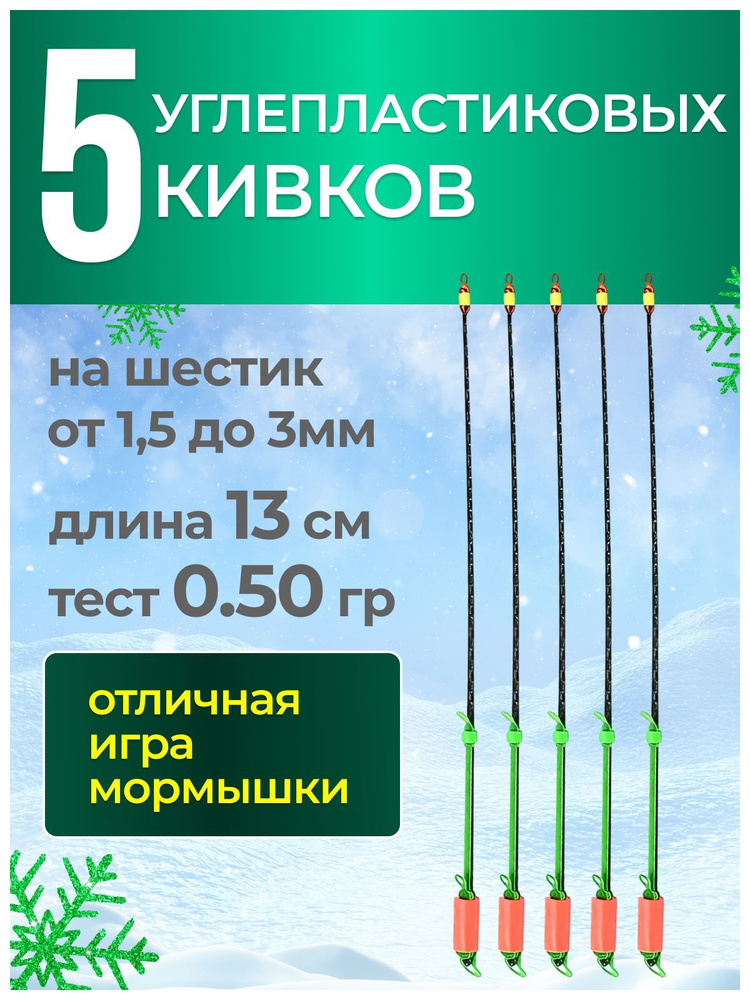 5 УГЛЕПЛАСТИКОВЫХ КИВКОВ

на шестик
от 1,5 до 3мм

длина 13 см
тест 0.50 гр

отличная
игра
мормышки